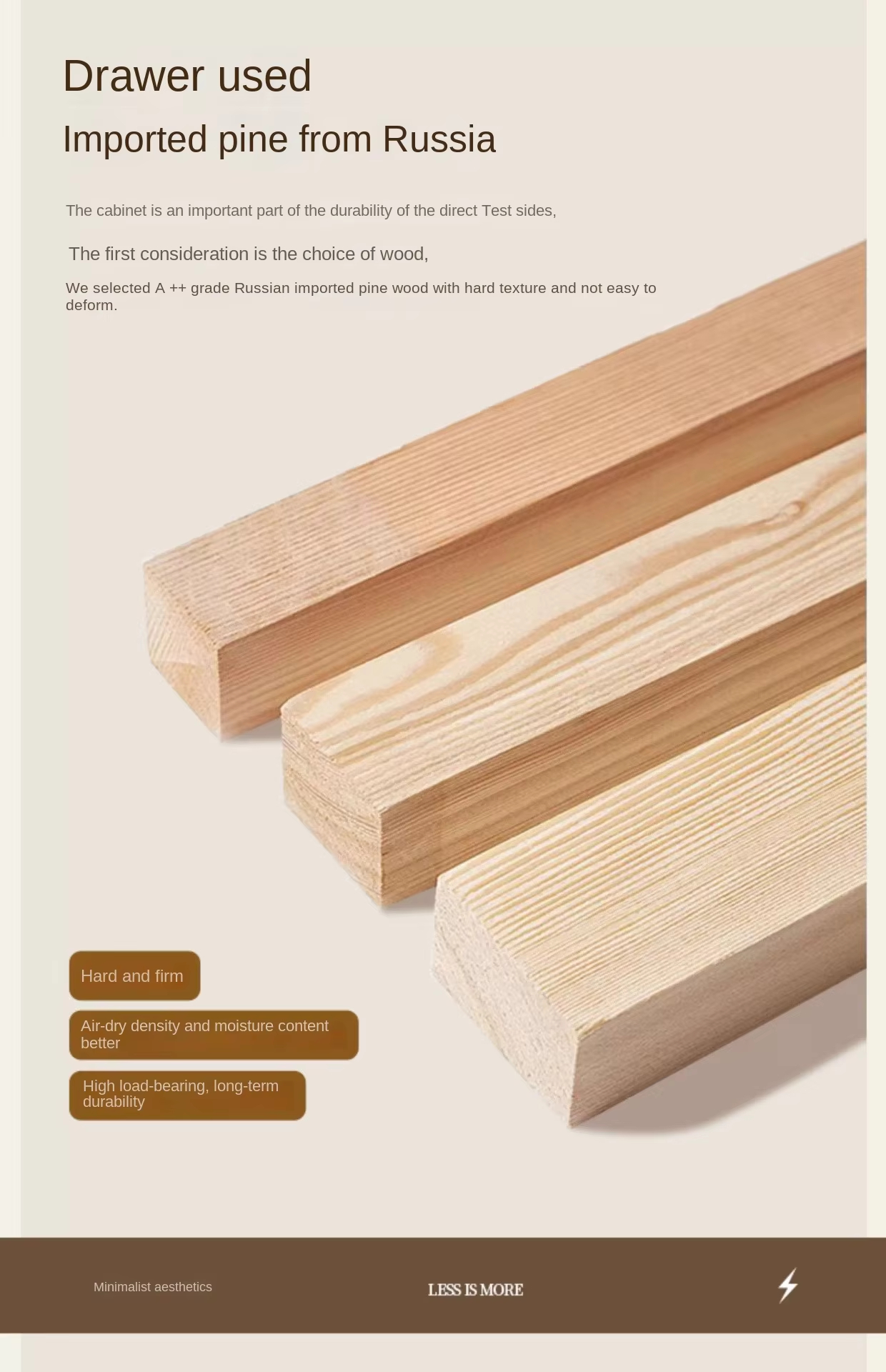 Drawer used

Imported pine from Russia

The cabinet is an important part of the durability of the direct Test sides,

The first consideration is the choice of wood,

We selected A ++ grade Russian imported pine wood with hard texture and not easy to deform.

Hard and firm

Air-dry density and moisture content better

High load-bearing, long-term durability

Minimalist aesthetics

LESS IS MORE